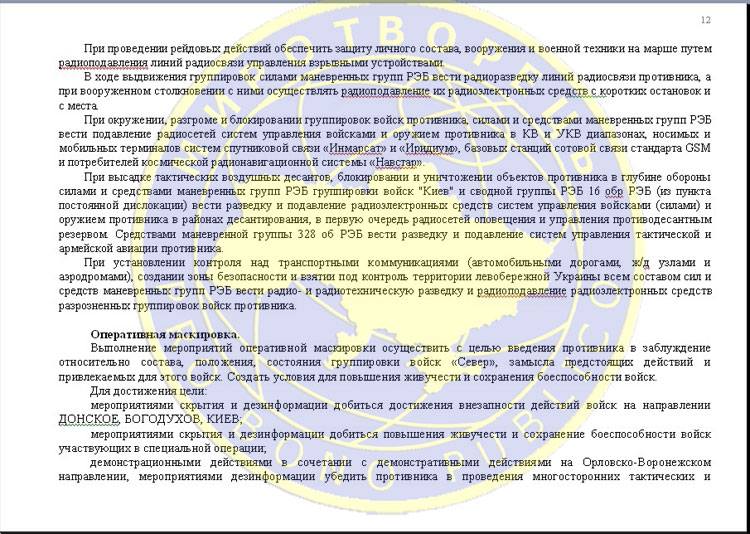 12

При проведении рейдовых действий обеспечить защиту личного состава, вооружения и военной техники на марше путем радиоподавления линий радиосвязи управления взрывными устройствами.

В ходе выдвижения группировок силами маневренных групп РЭБ вести радиоразведку линий радиосвязи противника, а при вооруженном столкновении с ними осуществлять радиоподавление их радиоэлектронных средств с коротких остановок и с места.

При окружении, разгроме и блокировании группировок войск противника, силами и средствами маневренных групп РЭБ вести подавление радиосетей систем управления войсками и оружием противника в КВ и УКВ диапазонах, носимых и мобильных терминалов систем спутниковой связи «Инмарсат» и «Иридиум», базовых станций сотовой связи стандарта GSM и потребителей космической радионавигационной системы «Навстар».

При высадке тактических воздушных десантов, блокировании и уничтожении объектов противника в глубине обороны силами и средствами маневренных групп РЭБ группировки войск "Киев" и сводной группы РЭБ 16 обр РЭБ (из пункта постоянной дислокации) вести разведку и подавление радиоэлектронных средств систем управления войсками (силами) и оружием противника в районах десантирования, в первую очередь радиосетей оповещения и управления противодесантным резервом. Средствами маневренной группы 328 об РЭБ вести разведку и подавление систем управления тактической и армейской авиации противника.

При установлении контроля над транспортными коммуникациями (автомобильными дорогами, ж/д узлами и аэродромами), создании зоны безопасности и взятии под контроль территории левобережной Украины всем составом сил и средств маневренных групп РЭБ вести радио- и радиотехническую разведку и радиоподавление радиоэлектронных средств разрозненных группировок войск противника.

Оперативная маскировка.

Выполнение мероприятий оперативной маскировки осуществить с целью введения противника в заблуждение относительно состава, положения, состояния группировки войск «Север», замысла предстоящих действий и привлекаемых для этого войск. Создать условия для повышения живучести и сохранения боеспособности войск.

Для достижения цели:

мероприятиями скрытия и дезинформации добиться достижения внезапности действий войск на направлении ДОНСКОЕ, БОГОДУХОВ, КИЕВ;

мероприятиями скрытия и дезинформации добиться повышения живучести и сохранение боеспособности войск участвующих в специальной операции;

демонстрационными действиями в сочетании с демонстративными действиями на Орловско-Воронежском направлении, мероприятиями дезинформации убедить противника в проведения многосторонних тактических и